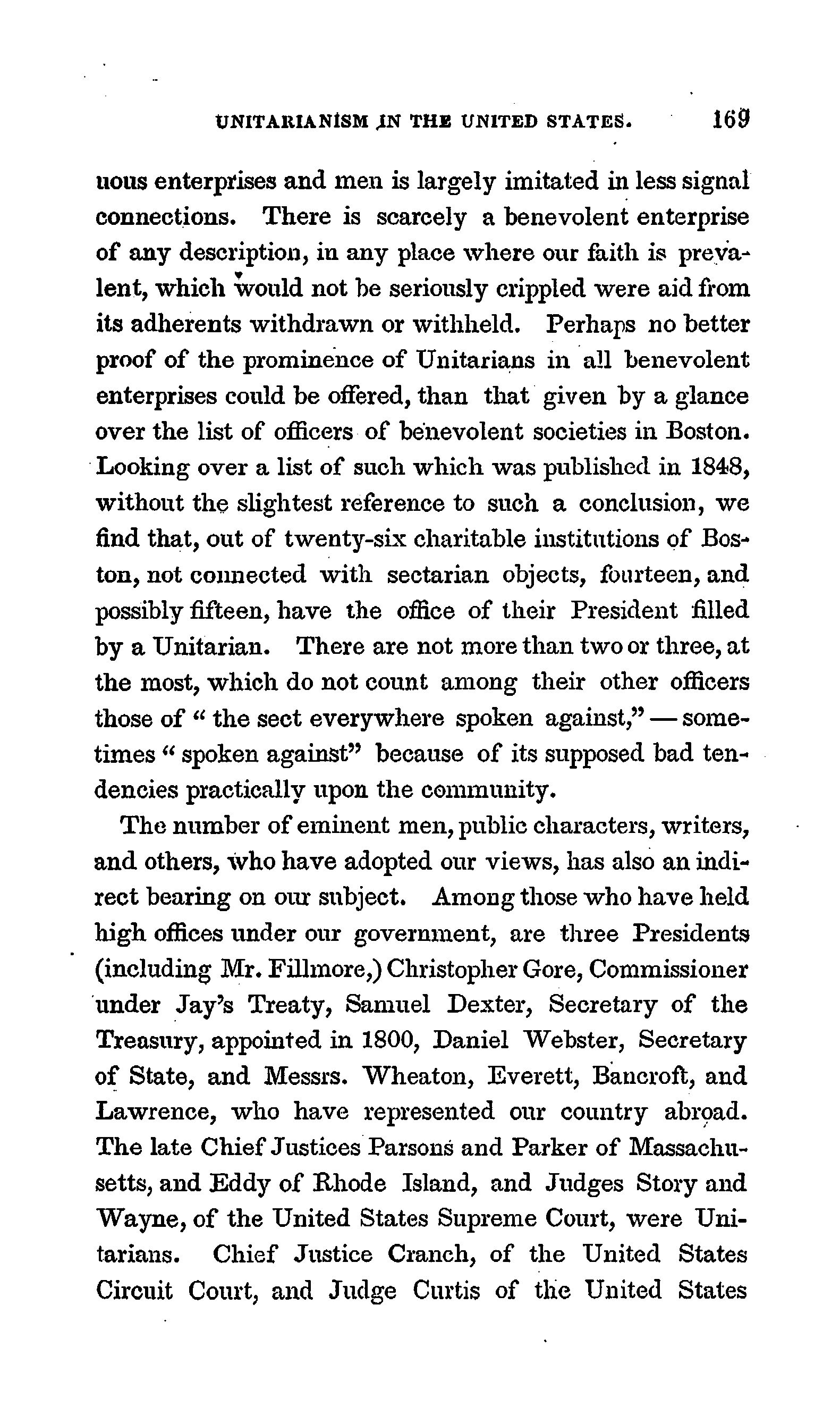 UNITARIANISM IN THE UNITED STATES. 169

uous enterprises and men is largely imitated in less signal connections. There is scarcely a benevolent enterprise of any description, in any place where our faith is prevalent, which would not be seriously crippled were aid from its adherents withdrawn or withheld. Perhaps no better proof of the prominence of Unitarians in all benevolent enterprises could be offered, than that given by a glance over the list of officers of benevolent societies in Boston. Looking over a list of such which was published in 1848, without the slightest reference to such a conclusion, we find that, out of twenty-six charitable institutions of Boston, not connected with sectarian objects, fourteen, and possibly fifteen, have the office of their President filled by a Unitarian. There are not more than two or three, at the most, which do not count among their other officers those of "the sect everywhere spoken against," — sometimes "spoken against" because of its supposed bad tendencies practically upon the community.

The number of eminent men, public characters, writers, and others, who have adopted our views, has also an indirect bearing on our subject. Among those who have held high offices under our government, are three Presidents (including Mr. Fillmore,) Christopher Gore, Commissioner under Jay's Treaty, Samuel Dexter, Secretary of the Treasury, appointed in 1800, Daniel Webster, Secretary of State, and Messrs. Wheaton, Everett, Bancroft, and Lawrence, who have represented our country abroad. The late Chief Justices Parsons and Parker of Massachusetts, and Eddy of Rhode Island, and Judges Story and Wayne, of the United States Supreme Court, were Unitarians. Chief Justice Cranch, of the United States Circuit Court, and Judge Curtis of the United States